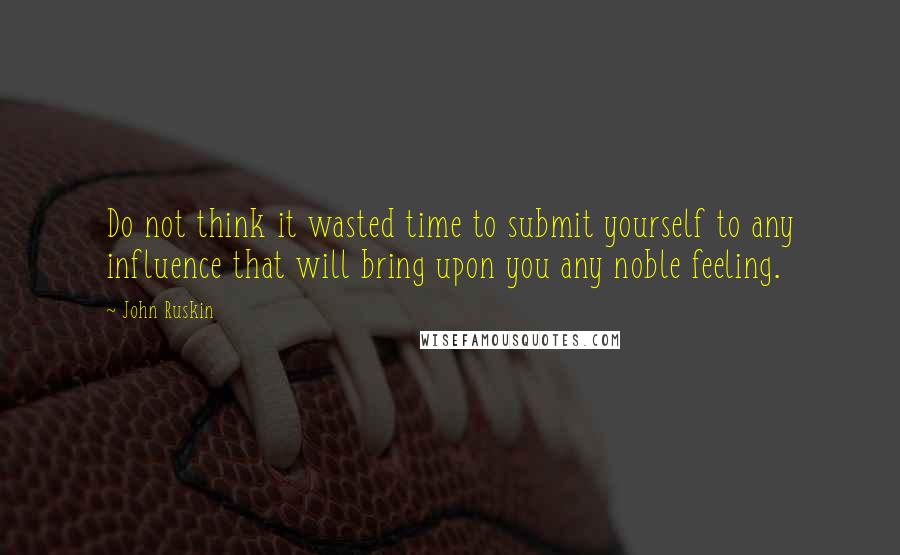 Do not think it wasted time to submit yourself to any influence that will bring upon you any noble feeling.

~ John Ruskin

WISEFAMOUSQUOTES.COM